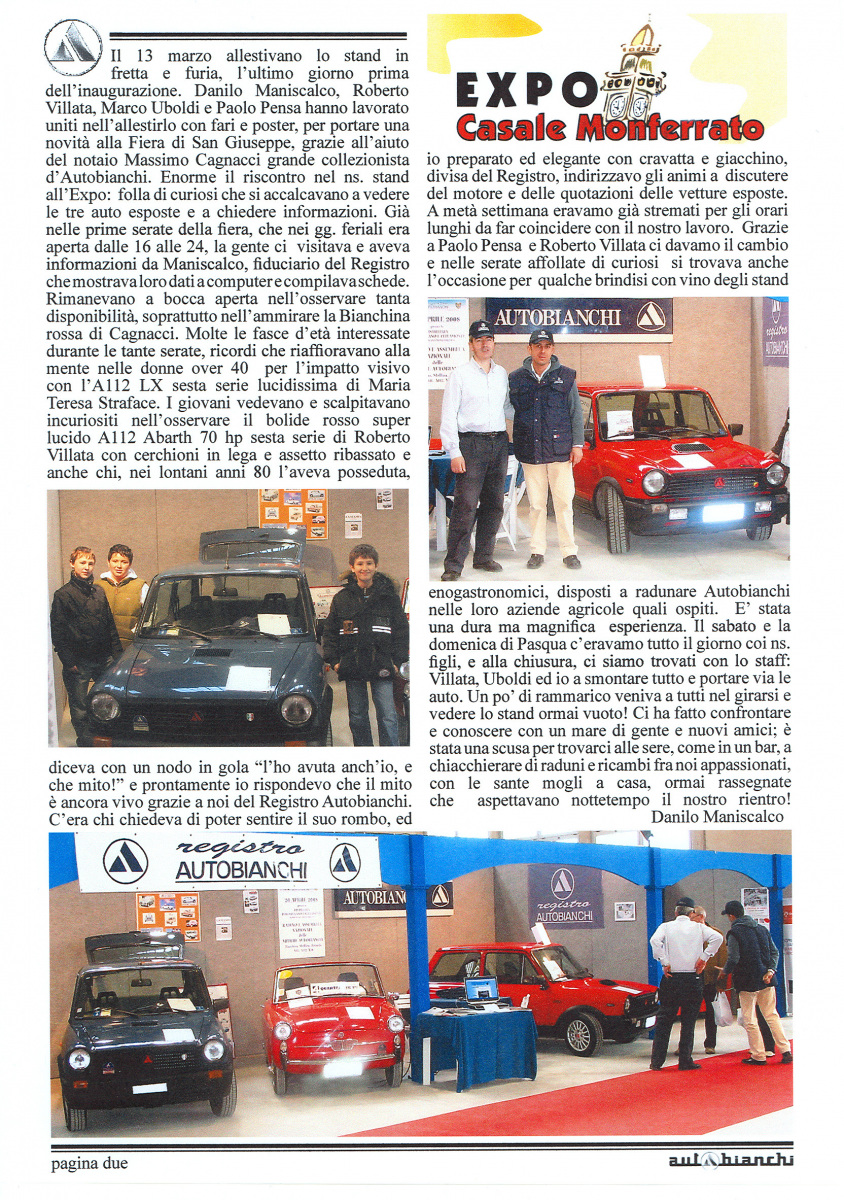 Il 13 marzo allestivano lo stand in fretta e furia, l'ultimo giorno prima dell'inaugurazione. Danilo Maniscalco, Roberto Villata, Marco Uboldi e Paolo Pensa hanno lavorato uniti nell'allestirlo con fari e poster, per portare una novità alla Fiera di San Giuseppe, grazie all'aiuto del notaio Massimo Cagnacci grande collezionista d'Autobianchi. Enorme il riscontro nel ns. stand all'Expo: folla di curiosi che si accalcavano a vedere le tre auto esposte e a chiedere informazioni. Già nelle prime serate della fiera, che nei gg. feriali era aperta dalle 16 alle 24, la gente ci visitava e aveva informazioni da Maniscalco, fiduciario del Registro che mostrava loro dati a computer e compilava schede. Rimanevano a bocca aperta nell'osservare tanta disponibilità, soprattutto nell'ammirare la Bianchina rossa di Cagnacci. Molte le fasce d'età interessate durante le tante serate, ricordi che riaffioravano alla mente nelle donne over 40 per l'impatto visivo con l'A112 LX sesta serie lucidissima di Maria Teresa Straface. I giovani vedevano e scalpitavano incuriositi nell'osservare il bolide rosso super lucido A112 Abarth 70 hp sesta serie di Roberto Villata con cerchioni in lega e assetto ribassato e anche chi, nei lontani anni 80 l'aveva posseduta,

diceva con un nodo in gola "l'ho avuta anch'io, e che mito!" e prontamente io rispondevo che il mito è ancora vivo grazie a noi del Registro Autobianchi. C'era chi chiedeva di poter sentire il suo rombo, ed

EXPO
Casale Monferrato

io preparato ed elegante con cravatta e giacchino, divisa del Registro, indirizzavo gli animi a discutere del motore e delle quotazioni delle vetture esposte. A metà settimana eravamo già stremati per gli orari lunghi da far coincidere con il nostro lavoro. Grazie a Paolo Pensa e Roberto Villata ci davamo il cambio e nelle serate affollate di curiosi si trovava anche l'occasione per qualche brindisi con vino degli stand

AUTOBIANCHI

registro AUTOBIANCHI

enogastronomici, disposti a radunare Autobianchi nelle loro aziende agricole quali ospiti. E' stata una dura ma magnifica esperienza. Il sabato e la domenica di Pasqua c'eravamo tutto il giorno coi ns. figli, e alla chiusura, ci siamo trovati con lo staff: Villata, Uboldi ed io a smontare tutto e portare via le auto. Un po' di rammarico veniva a tutti nel girarsi e vedere lo stand ormai vuoto! Ci ha fatto confrontare e conoscere con un mare di gente e nuovi amici; è stata una scusa per trovarci alle sere, come in un bar, a chiacchierare di raduni e ricambi fra noi appassionati, con le sante mogli a casa, ormai rassegnate che aspettavano nottetempo il nostro rientro!
Danilo Maniscalco

registro AUTOBIANCHI

AUTOBIANCHI

registro AUTOBIANCHI

pagina due

autobianchi